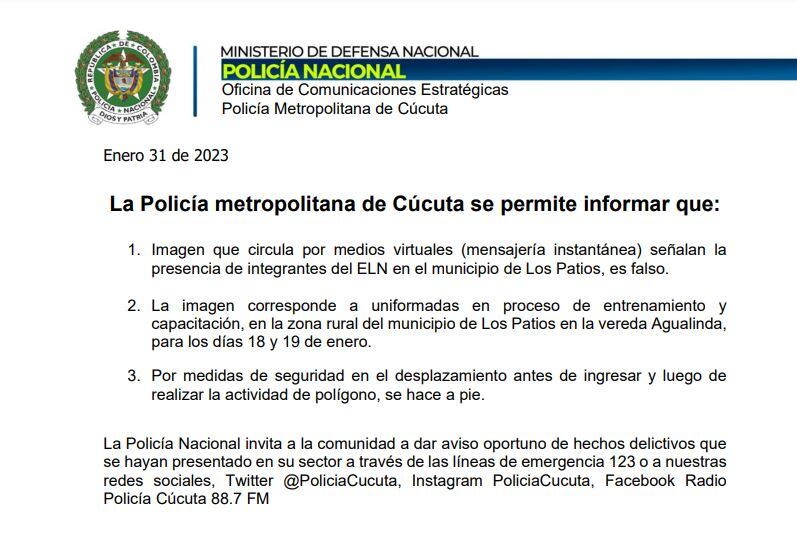 REPUBLICA DE COLOMBIA
POLICIA NACIONAL
DIOS Y PATRIA

MINISTERIO DE DEFENSA NACIONAL
POLICÍA NACIONAL
Oficina de Comunicaciones Estratégicas
Policía Metropolitana de Cúcuta

Enero 31 de 2023

La Policía metropolitana de Cúcuta se permite informar que:

1. Imagen que circula por medios virtuales (mensajería instantánea) señalan la presencia de integrantes del ELN en el municipio de Los Patios, es falso.

2. La imagen corresponde a uniformadas en proceso de entrenamiento y capacitación, en la zona rural del municipio de Los Patios en la vereda Agualinda, para los días 18 y 19 de enero.

3. Por medidas de seguridad en el desplazamiento antes de ingresar y luego de realizar la actividad de polígono, se hace a pie.

La Policía Nacional invita a la comunidad a dar aviso oportuno de hechos delictivos que se hayan presentado en su sector a través de las líneas de emergencia 123 o a nuestras redes sociales, Twitter @PoliciaCucuta, Instagram PoliciaCucuta, Facebook Radio Policía Cúcuta 88.7 FM